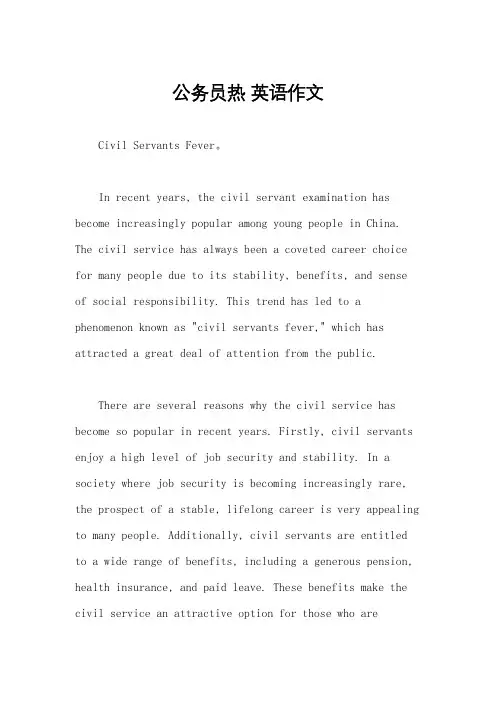 公务员热 英语作文

Civil Servants Fever。

In recent years, the civil servant examination has become increasingly popular among young people in China. The civil service has always been a coveted career choice for many people due to its stability, benefits, and sense of social responsibility. This trend has led to a phenomenon known as "civil servants fever," which has attracted a great deal of attention from the public.

There are several reasons why the civil service has become so popular in recent years. Firstly, civil servants enjoy a high level of job security and stability. In a society where job security is becoming increasingly rare, the prospect of a stable, lifelong career is very appealing to many people. Additionally, civil servants are entitled to a wide range of benefits, including a generous pension, health insurance, and paid leave. These benefits make the civil service an attractive option for those who are